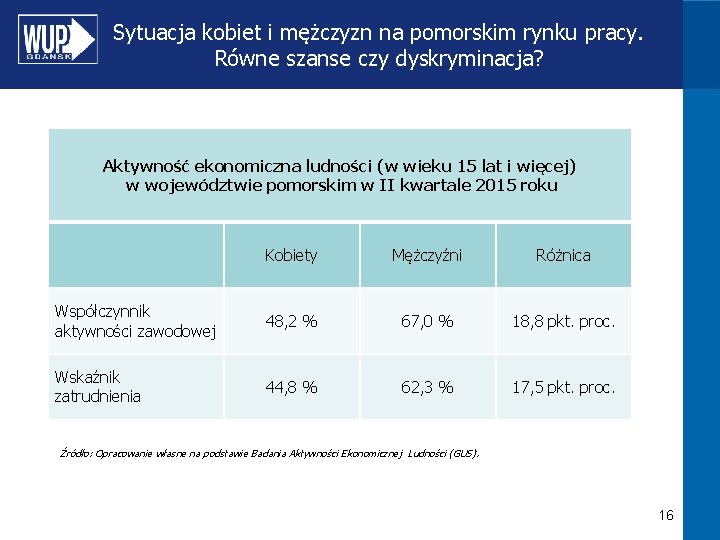 WUP GDAŃSK

Sytuacja kobiet i mężczyzn na pomorskim rynku pracy. Równe szanse czy dyskryminacja?

Aktywność ekonomiczna ludności (w wieku 15 lat i więcej) w województwie pomorskim w II kwartale 2015 roku

| | Kobiety | Mężczyźni | Różnica |
|---|---|---|---|
| Współczynnik aktywności zawodowej | 48,2 % | 67,0 % | 18,8 pkt. proc. |
| Wskaźnik zatrudnienia | 44,8 % | 62,3 % | 17,5 pkt. proc. |

Źródło: Opracowanie własne na podstawie Badania Aktywności Ekonomicznej Ludności (GUS).

16